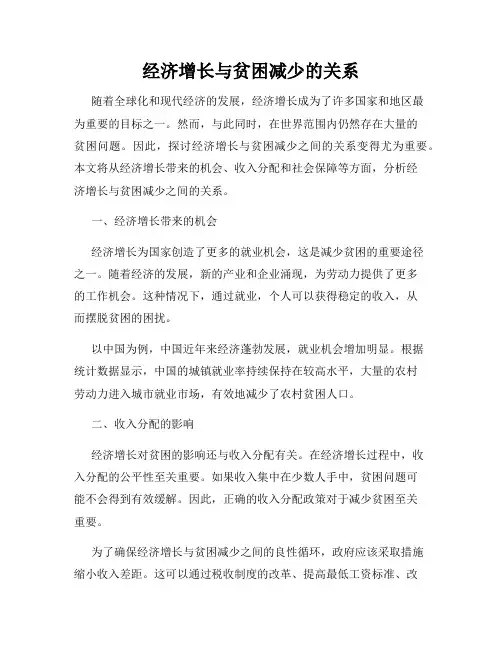 经济增长与贫困减少的关系

随着全球化和现代经济的发展，经济增长成为了许多国家和地区最为重要的目标之一。然而，与此同时，在世界范围内仍然存在大量的贫困问题。因此，探讨经济增长与贫困减少之间的关系变得尤为重要。本文将从经济增长带来的机会、收入分配和社会保障等方面，分析经济增长与贫困减少之间的关系。

一、经济增长带来的机会

经济增长为国家创造了更多的就业机会，这是减少贫困的重要途径之一。随着经济的发展，新的产业和企业涌现，为劳动力提供了更多的工作机会。这种情况下，通过就业，个人可以获得稳定的收入，从而摆脱贫困的困扰。

以中国为例，中国近年来经济蓬勃发展，就业机会增加明显。根据统计数据显示，中国的城镇就业率持续保持在较高水平，大量的农村劳动力进入城市就业市场，有效地减少了农村贫困人口。

二、收入分配的影响

经济增长对贫困的影响还与收入分配有关。在经济增长过程中，收入分配的公平性至关重要。如果收入集中在少数人手中，贫困问题可能不会得到有效缓解。因此，正确的收入分配政策对于减少贫困至关重要。

为了确保经济增长与贫困减少之间的良性循环，政府应该采取措施缩小收入差距。这可以通过税收制度的改革、提高最低工资标准、改